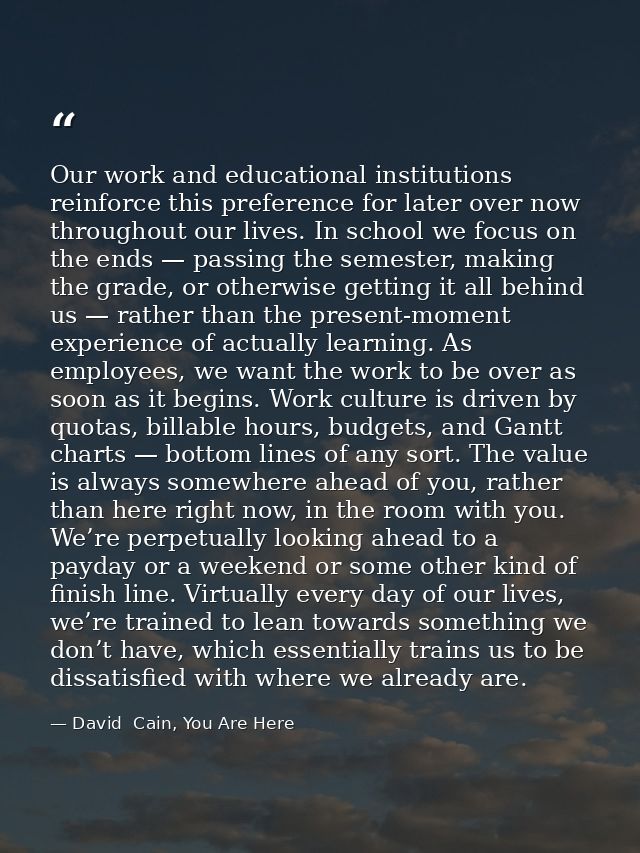 “

Our work and educational institutions reinforce this preference for later over now throughout our lives. In school we focus on the ends — passing the semester, making the grade, or otherwise getting it all behind us — rather than the present-moment experience of actually learning. As employees, we want the work to be over as soon as it begins. Work culture is driven by quotas, billable hours, budgets, and Gantt charts — bottom lines of any sort. The value is always somewhere ahead of you, rather than here right now, in the room with you. We’re perpetually looking ahead to a payday or a weekend or some other kind of finish line. Virtually every day of our lives, we’re trained to lean towards something we don’t have, which essentially trains us to be dissatisfied with where we already are.

— David  Cain, You Are Here